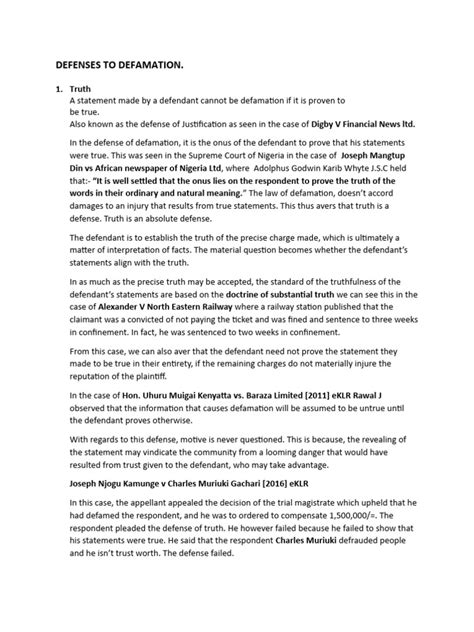 DEFENSES TO DEFAMATION.

1. Truth
A statement made by a defendant cannot be defamation if it is proven to be true.
Also known as the defense of Justification as seen in the case of Digby V Financial News ltd.

In the defense of defamation, it is the onus of the defendant to prove that his statements were true. This was seen in the Supreme Court of Nigeria in the case of Joseph Mangtup Din vs African newspaper of Nigeria Ltd, where Adolphus Godwin Karib Whyte J.S.C held that:- "It is well settled that the onus lies on the respondent to prove the truth of the words in their ordinary and natural meaning." The law of defamation, doesn't accord damages to an injury that results from true statements. This thus avers that truth is a defense. Truth is an absolute defense.

The defendant is to establish the truth of the precise charge made, which is ultimately a matter of interpretation of facts. The material question becomes whether the defendant's statements align with the truth.

In as much as the precise truth may be accepted, the standard of the truthfulness of the defendant's statements are based on the doctrine of substantial truth we can see this in the case of Alexander V North Eastern Railway where a railway station published that the claimant was a convicted of not paying the ticket and was fined and sentence to three weeks in confinement. In fact, he was sentenced to two weeks in confinement.

From this case, we can also aver that the defendant need not prove the statement they made to be true in their entirety, if the remaining charges do not materially injure the reputation of the plaintiff.

In the case of Hon. Uhuru Muigai Kenyatta vs. Baraza Limited [2011] eKLR Rawal J observed that the information that causes defamation will be assumed to be untrue until the defendant proves otherwise.

With regards to this defense, motive is never questioned. This is because, the revealing of the statement may vindicate the community from a looming danger that would have resulted from trust given to the defendant, who may take advantage.

Joseph Njogu Kamunge v Charles Muriuki Gachari [2016] eKLR

In this case, the appellant appealed the decision of the trial magistrate which upheld that he had defamed the respondent, and he was to ordered to compensate 1,500,000/=. The respondent pleaded the defense of truth. He however failed because he failed to show that his statements were true. He said that the respondent Charles Muriuki defrauded people and he isn't trust worth. The defense failed.